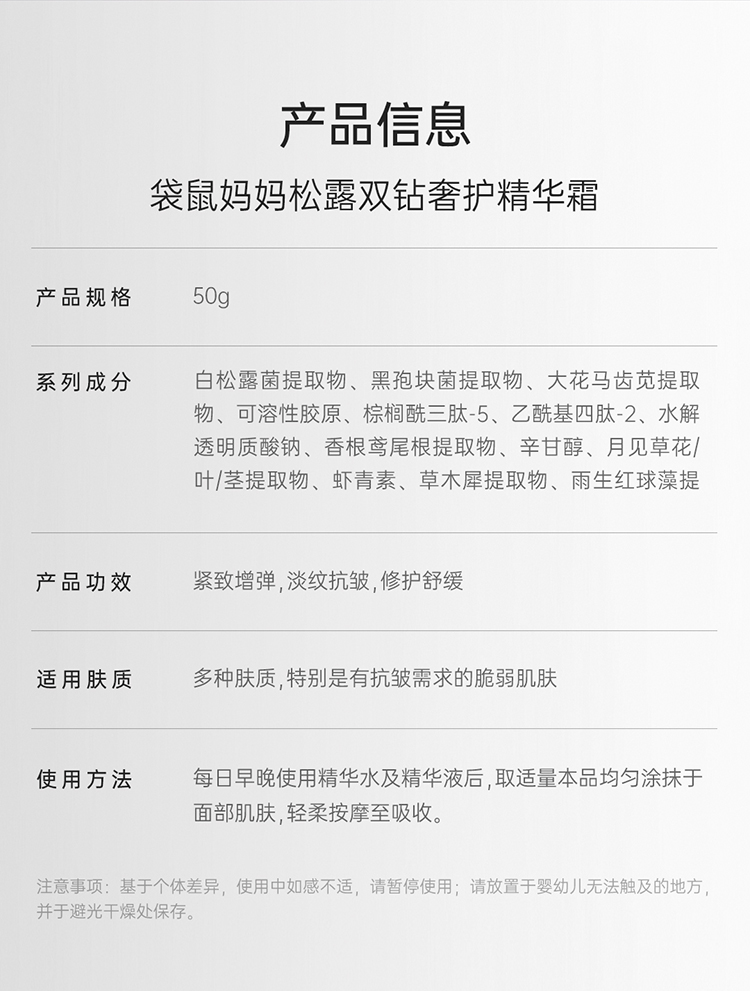 产品信息
袋鼠妈妈松露双钻奢护精华霜

产品规格 50g

系列成分 白松露菌提取物、黑孢块菌提取物、大花马齿苋提取物、可溶性胶原、棕榈酰三肽-5、乙酰基四肽-2、水解透明质酸钠、香根鸢尾根提取物、辛甘醇、月见草花/叶/茎提取物、虾青素、草木犀提取物、雨生红球藻提

产品功效 紧致增弹,淡纹抗皱,修护舒缓

适用肤质 多种肤质,特别是有抗皱需求的脆弱肌肤

使用方法 每日早晚使用精华水及精华液后,取适量本品均匀涂抹于面部肌肤,轻柔按摩至吸收。

注意事项：基于个体差异，使用中如感不适，请暂停使用；请放置于婴幼儿无法触及的地方，并于避光干燥处保存。